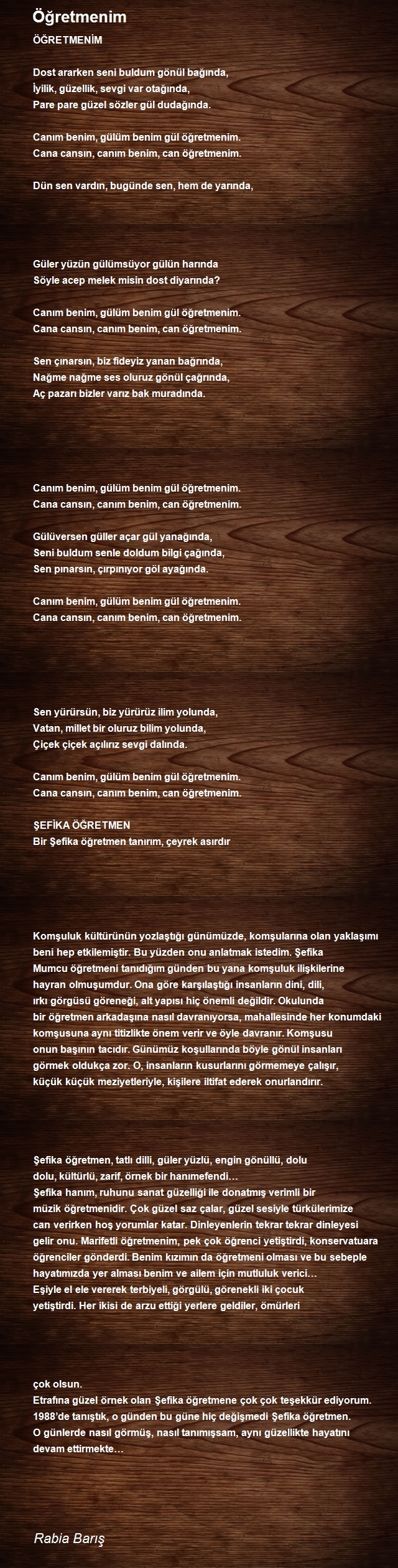 Öğretmenim

ÖĞRETMENİM

Dost ararken seni buldum gönül bağında,
İyilik, güzellik, sevgi var otağında,
Pare pare güzel sözler gül dudağında.

Canım benim, gülüm benim gül öğretmenim.
Cana cansın, canım benim, can öğretmenim.

Dün sen vardın, bugünde sen, hem de yarında,

Güler yüzün gülümsüyor gülün harında
Söyle acep melek misin dost diyarında?

Canım benim, gülüm benim gül öğretmenim.
Cana cansın, canım benim, can öğretmenim.

Sen çınarsın, biz fideyiz yanan bağrında,
Nağme nağme ses oluruz gönül çağrında,
Aç pazarı bizler varız bak muradında.

Canım benim, gülüm benim gül öğretmenim.
Cana cansın, canım benim, can öğretmenim.

Gülüversen güller açar gül yanağında,
Seni buldum senle doldum bilgi çağında,
Sen pınarsın, çırpınıyor göl ayağında.

Canım benim, gülüm benim gül öğretmenim.
Cana cansın, canım benim, can öğretmenim.

Sen yürürsün, biz yürürüz ilim yolunda,
Vatan, millet bir oluruz bilim yolunda,
Çiçek çiçek açılırız sevgi dalında.

Canım benim, gülüm benim gül öğretmenim.
Cana cansın, canım benim, can öğretmenim.

ŞEFİKA ÖĞRETMEN
Bir Şefika öğretmen tanırım, çeyrek asırdır

Komşuluk kültürünün yozlaştığı günümüzde, komşularına olan yaklaşımı beni hep etkilemiştir. Bu yüzden onu anlatmak istedim. Şefika Mumcu öğretmeni tanıdığım günden bu yana komşuluk ilişkilerine hayran olmuşumdur. Ona göre karşılaştığı insanların dini, dili, ırkı görgüsü göreneği, alt yapısı hiç önemli değildir. Okulunda bir öğretmen arkadaşına nasıl davranıyorsa, mahallesinde her konumdaki komşusuna aynı titizlikte önem verir ve öyle davranır. Komşusu onun başının tacıdır. Günümüz koşullarında böyle gönül insanları görmek oldukça zor. O, insanların kusurlarını görmemeye çalışır, küçük küçük meziyetleriyle, kişilere iltifat ederek onurlandırır.

Şefika öğretmen, tatlı dilli, güler yüzlü, engin gönüllü, dolu dolu, kültürlü, zarif, örnek bir hanımefendi…
Şefika hanım, ruhunu sanat güzelliği ile donatmış verimli bir müzik öğretmenidir. Çok güzel saz çalar, güzel sesiyle türkülerimize can verirken hoş yorumlar katar. Dinleyenlerin tekrar tekrar dinleyesi gelir onu. Marifetli öğretmenim, pek çok öğrenci yetiştirdi, konservatuara öğrenciler gönderdi. Benim kızımın da öğretmeni olması ve bu sebeple hayatımızda yer alması benim ve ailem için mutluluk verici…
Eşiyle el ele vererek terbiyeli, görgülü, görenekli iki çocuk yetiştirdi. Her ikisi de arzu ettiği yerlere geldiler, ömürleri

çok olsun.
Etrafına güzel örnek olan Şefika öğretmene çok çok teşekkür ediyorum.
1988'de tanıştık, o günden bu güne hiç değişmedi Şefika öğretmen.
O günlerde nasıl görmüş, nasıl tanımışsam, aynı güzellikte hayatını devam ettirmekte…

Rabia Barış